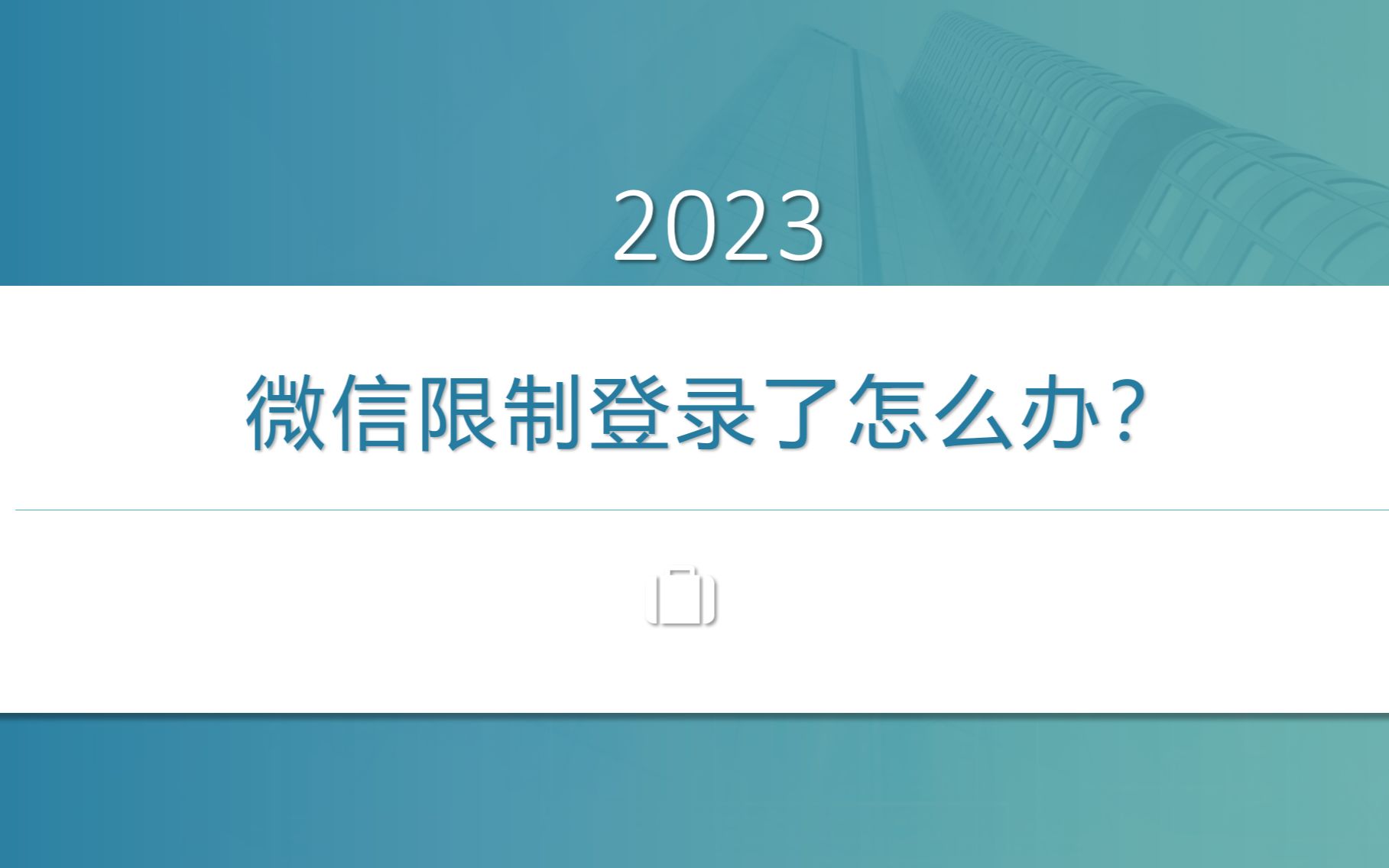 2023

微信限制登录了怎么办？